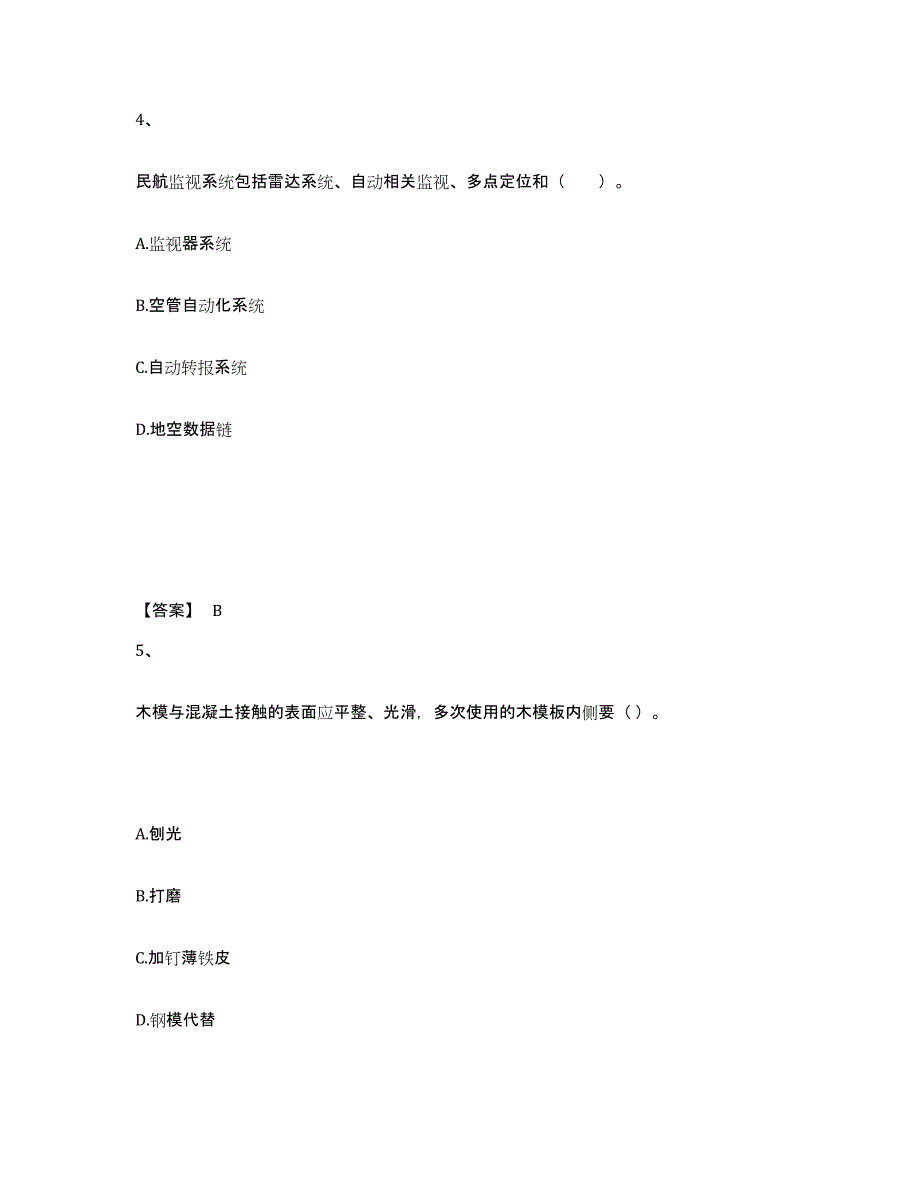 4、

民航监视系统包括雷达系统、自动相关监视、多点定位和（　　）。

A.监视器系统

B.空管自动化系统

C.自动转报系统

D.地空数据链

【答案】 B

5、

木模与混凝土接触的表面应平整、光滑，多次使用的木模板内侧要（ ）。

A.刨光

B.打磨

C.加钉薄铁皮

D.钢模代替